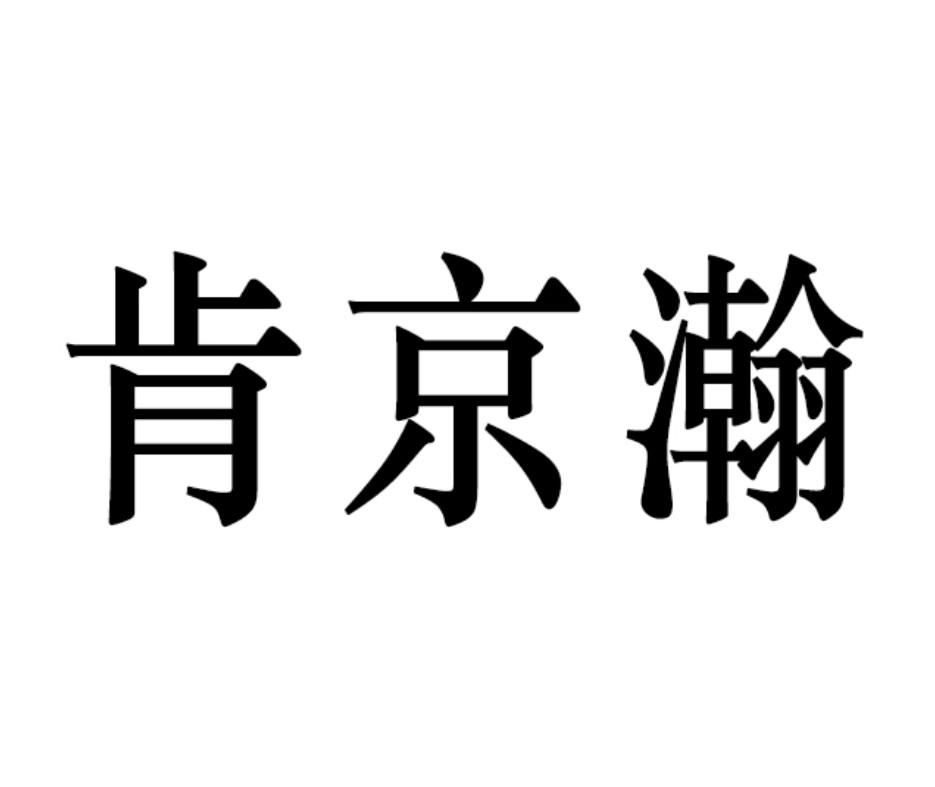 肯京瀚